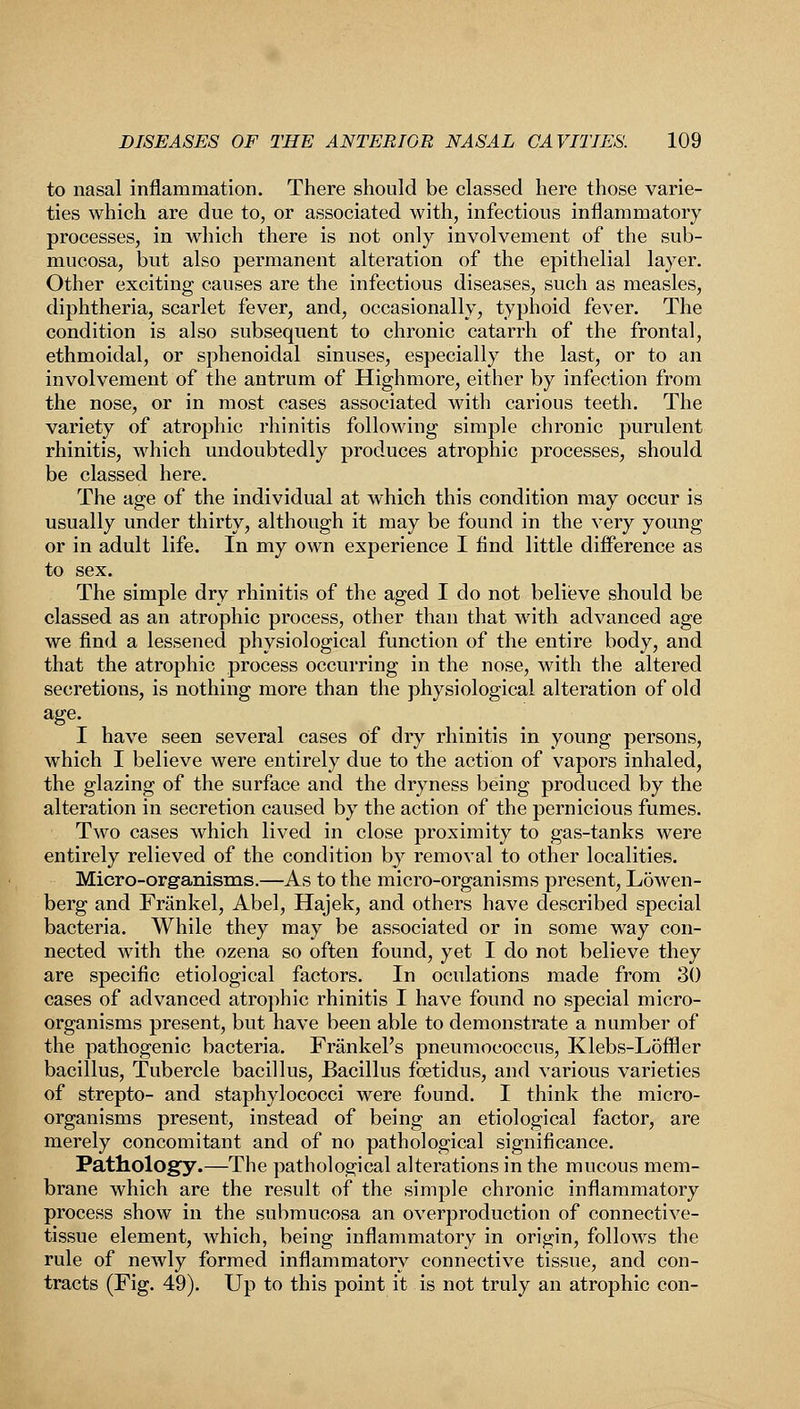 DISEASES OF THE ANTERIOR NASAL CAVITIES. 109

to nasal inflammation. There should be classed here those varieties which are due to, or associated with, infectious inflammatory processes, in which there is not only involvement of the submucosa, but also permanent alteration of the epithelial layer. Other exciting causes are the infectious diseases, such as measles, diphtheria, scarlet fever, and, occasionally, typhoid fever. The condition is also subsequent to chronic catarrh of the frontal, ethmoidal, or sphenoidal sinuses, especially the last, or to an involvement of the antrum of Highmore, either by infection from the nose, or in most cases associated with carious teeth. The variety of atrophic rhinitis following simple chronic purulent rhinitis, which undoubtedly produces atrophic processes, should be classed here.

The age of the individual at which this condition may occur is usually under thirty, although it may be found in the very young or in adult life. In my own experience I find little difference as to sex.

The simple dry rhinitis of the aged I do not believe should be classed as an atrophic process, other than that with advanced age we find a lessened physiological function of the entire body, and that the atrophic process occurring in the nose, with the altered secretions, is nothing more than the physiological alteration of old age.

I have seen several cases of dry rhinitis in young persons, which I believe were entirely due to the action of vapors inhaled, the glazing of the surface and the dryness being produced by the alteration in secretion caused by the action of the pernicious fumes. Two cases which lived in close proximity to gas-tanks were entirely relieved of the condition by removal to other localities.

Micro-organisms.—As to the micro-organisms present, Löwenberg and Fränkel, Abel, Hajek, and others have described special bacteria. While they may be associated or in some way connected with the ozena so often found, yet I do not believe they are specific etiological factors. In oculations made from 30 cases of advanced atrophic rhinitis I have found no special micro-organisms present, but have been able to demonstrate a number of the pathogenic bacteria. Fränkel's pneumococcus, Klebs-Löffler bacillus, Tubercle bacillus, Bacillus fœtidus, and various varieties of strepto- and staphylococci were found. I think the micro-organisms present, instead of being an etiological factor, are merely concomitant and of no pathological significance.

Pathology.—The pathological alterations in the mucous membrane which are the result of the simple chronic inflammatory process show in the submucosa an overproduction of connective-tissue element, which, being inflammatory in origin, follows the rule of newly formed inflammatory connective tissue, and contracts (Fig. 49). Up to this point it is not truly an atrophic con-